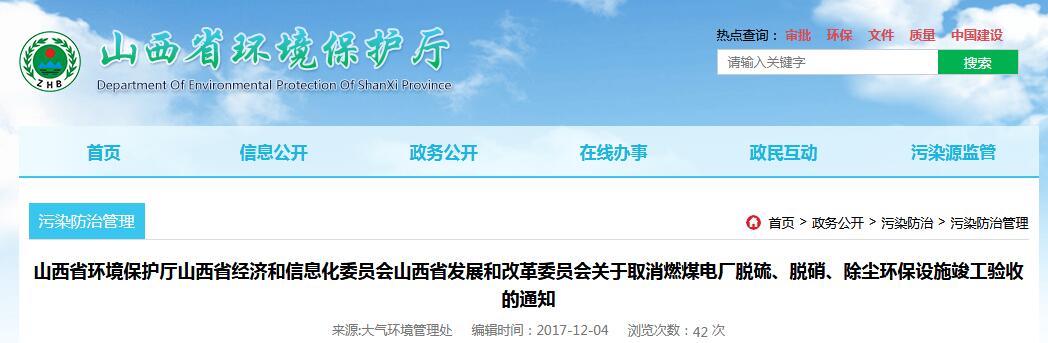 ZHB

山西省环境保护厅

Department Of Environmental Protection Of ShanXi Province

热点查询： 审批 环保 文件 质量 中国建设

请输入关键字

搜索

首页 信息公开 政务公开 在线办事 政民互动 污染源监管

污染防治管理

首页 > 政务公开 > 污染防治 > 污染防治管理

山西省环境保护厅山西省经济和信息化委员会山西省发展和改革委员会关于取消燃煤电厂脱硫、脱硝、除尘环保设施竣工验收的通知

来源:大气环境管理处 编辑时间：2017-12-04 浏览次数：42 次